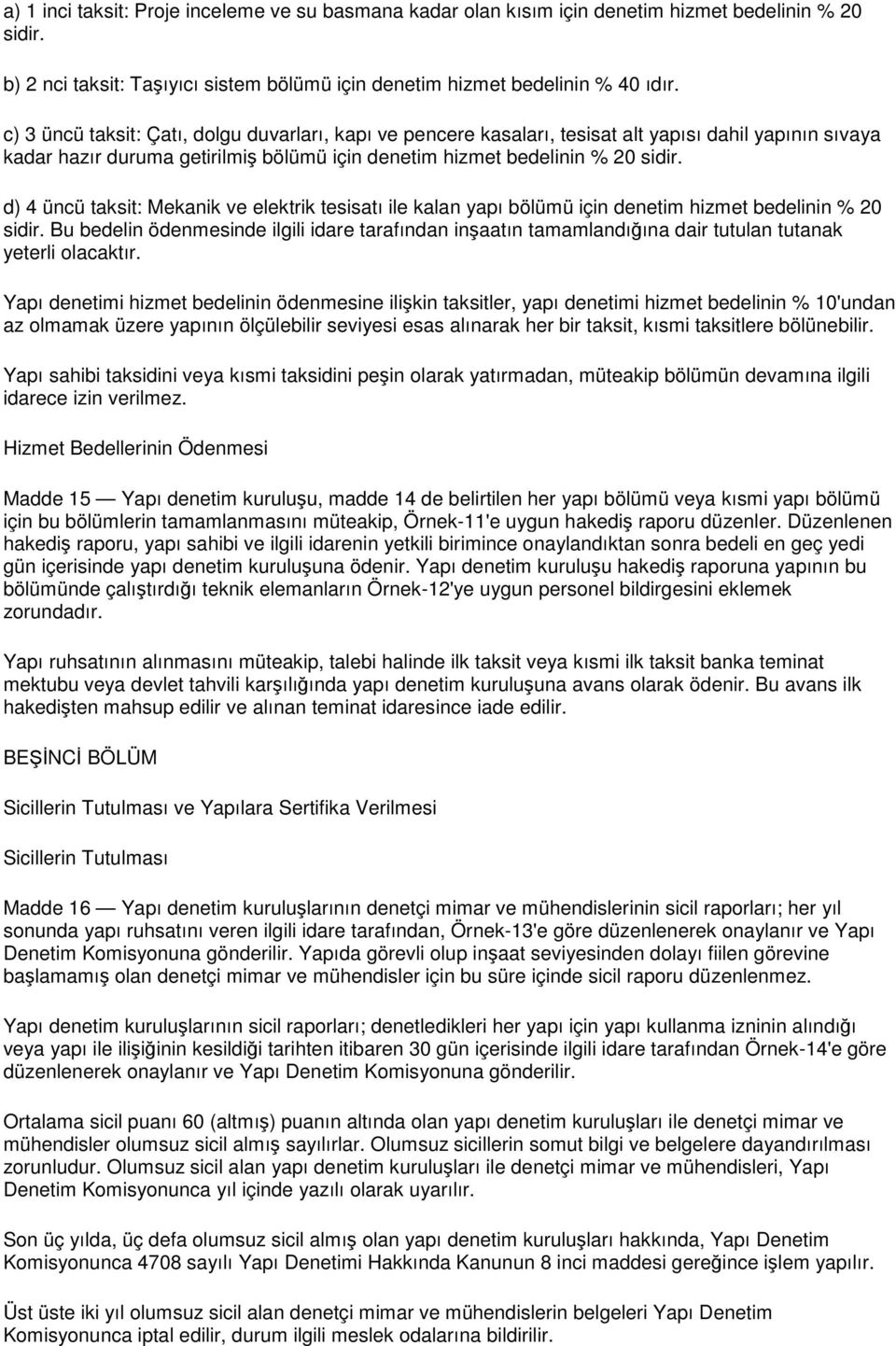 a) 1 inci taksit: Proje inceleme ve su basmana kadar olan kısım için denetim hizmet bedelinin % 20 sidir.

b) 2 nci taksit: Taşıyıcı sistem bölümü için denetim hizmet bedelinin % 40 ıdır.

c) 3 üncü taksit: Çatı, dolgu duvarları, kapı ve pencere kasaları, tesisat alt yapısı dahil yapının sıvaya kadar hazır duruma getirilmiş bölümü için denetim hizmet bedelinin % 20 sidir.

d) 4 üncü taksit: Mekanik ve elektrik tesisatı ile kalan yapı bölümü için denetim hizmet bedelinin % 20 sidir. Bu bedelin ödenmesinde ilgili idare tarafından inşaatın tamamlandığına dair tutulan tutanak yeterli olacaktır.

Yapı denetimi hizmet bedelinin ödenmesine ilişkin taksitler, yapı denetimi hizmet bedelinin % 10'undan az olmamak üzere yapının ölçülebilir seviyesi esas alınarak her bir taksit, kısmi taksitlere bölünebilir.

Yapı sahibi taksidini veya kısmi taksidini peşin olarak yatırmadan, müteakip bölümün devamına ilgili idarece izin verilmez.

Hizmet Bedellerinin Ödenmesi

Madde 15 — Yapı denetim kuruluşu, madde 14 de belirtilen her yapı bölümü veya kısmi yapı bölümü için bu bölümlerin tamamlanmasını müteakip, Örnek-11'e uygun hakediş raporu düzenler. Düzenlenen hakediş raporu, yapı sahibi ve ilgili idarenin yetkili birimince onaylandıktan sonra bedeli en geç yedi gün içerisinde yapı denetim kuruluşuna ödenir. Yapı denetim kuruluşu hakediş raporuna yapının bu bölümünde çalıştırdığı teknik elemanların Örnek-12'ye uygun personel bildirgesini eklemek zorundadır.

Yapı ruhsatının alınmasını müteakip, talebi halinde ilk taksit veya kısmi ilk taksit banka teminat mektubu veya devlet tahvili karşılığında yapı denetim kuruluşuna avans olarak ödenir. Bu avans ilk hakedişten mahsup edilir ve alınan teminat idaresince iade edilir.

BEŞİNCİ BÖLÜM

Sicillerin Tutulması ve Yapılara Sertifika Verilmesi

Sicillerin Tutulması

Madde 16 — Yapı denetim kuruluşlarının denetçi mimar ve mühendislerinin sicil raporları; her yıl sonunda yapı ruhsatını veren ilgili idare tarafından, Örnek-13'e göre düzenlenerek onaylanır ve Yapı Denetim Komisyonuna gönderilir. Yapıda görevli olup inşaat seviyesinden dolayı fiilen görevine başlamamış olan denetçi mimar ve mühendisler için bu süre içinde sicil raporu düzenlenmez.

Yapı denetim kuruluşlarının sicil raporları; denetledikleri her yapı için yapı kullanma izninin alındığı veya yapı ile ilişiğinin kesildiği tarihten itibaren 30 gün içerisinde ilgili idare tarafından Örnek-14'e göre düzenlenerek onaylanır ve Yapı Denetim Komisyonuna gönderilir.

Ortalama sicil puanı 60 (altmış) puanın altında olan yapı denetim kuruluşları ile denetçi mimar ve mühendisler olumsuz sicil almış sayılırlar. Olumsuz sicillerin somut bilgi ve belgelere dayandırılması zorunludur. Olumsuz sicil alan yapı denetim kuruluşları ile denetçi mimar ve mühendisleri, Yapı Denetim Komisyonunca yıl içinde yazılı olarak uyarılır.

Son üç yılda, üç defa olumsuz sicil almış olan yapı denetim kuruluşları hakkında, Yapı Denetim Komisyonunca 4708 sayılı Yapı Denetimi Hakkında Kanunun 8 inci maddesi gereğince işlem yapılır.

Üst üste iki yıl olumsuz sicil alan denetçi mimar ve mühendislerin belgeleri Yapı Denetim Komisyonunca iptal edilir, durum ilgili meslek odalarına bildirilir.